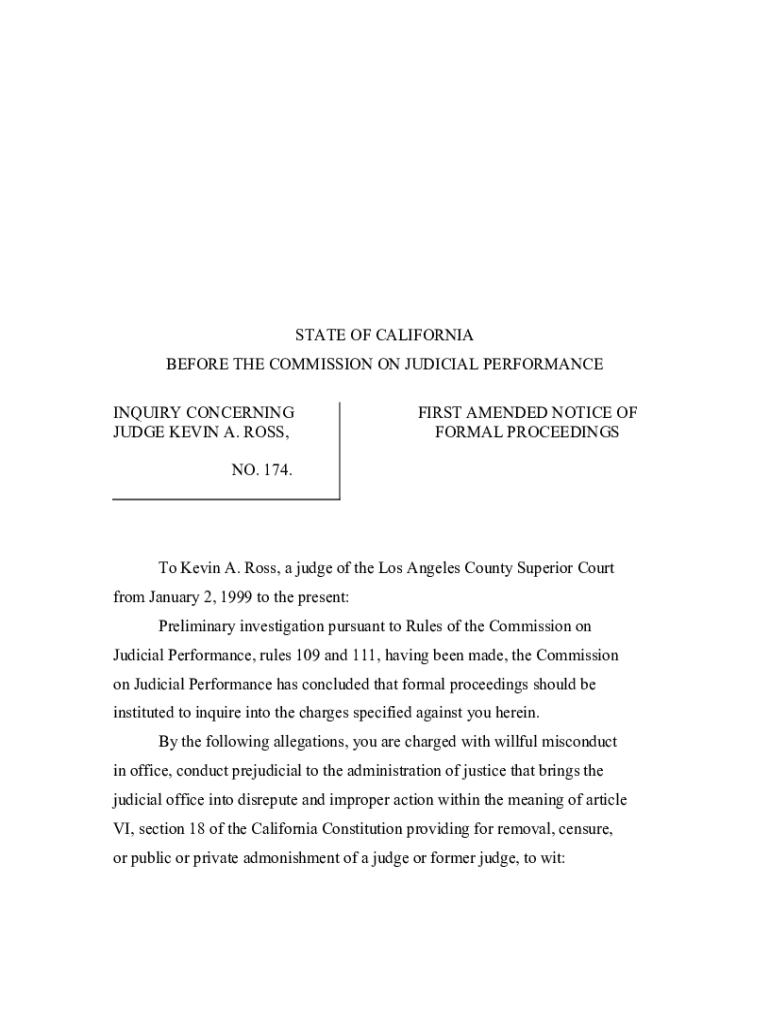 STATE OF CALIFORNIA
BEFORE THE COMMISSION ON JUDICIAL PERFORMANCE

INQUIRY CONCERNING JUDGE KEVIN A. ROSS,

NO. 174.

FIRST AMENDED NOTICE OF FORMAL PROCEEDINGS

To Kevin A. Ross, a judge of the Los Angeles County Superior Court from January 2, 1999 to the present:

Preliminary investigation pursuant to Rules of the Commission on Judicial Performance, rules 109 and 111, having been made, the Commission on Judicial Performance has concluded that formal proceedings should be instituted to inquire into the charges specified against you herein.

By the following allegations, you are charged with willful misconduct in office, conduct prejudicial to the administration of justice that brings the judicial office into disrepute and improper action within the meaning of article VI, section 18 of the California Constitution providing for removal, censure, or public or private admonishment of a judge or former judge, to wit: